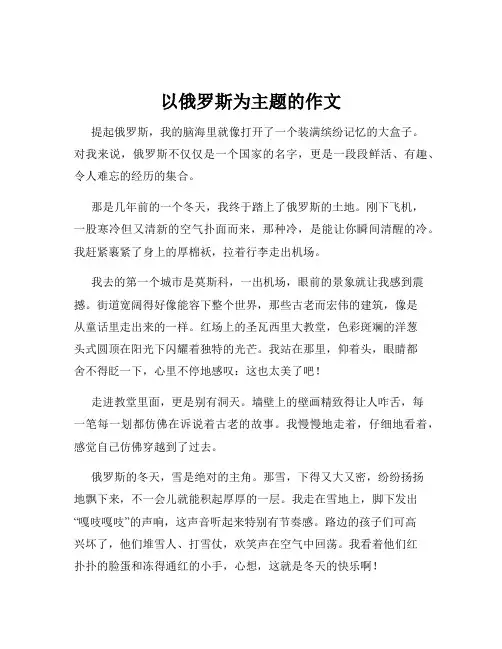 以俄罗斯为主题的作文

提起俄罗斯，我的脑海里就像打开了一个装满缤纷记忆的大盒子。对我来说，俄罗斯不仅仅是一个国家的名字，更是一段段鲜活、有趣、令人难忘的经历的集合。

那是几年前的一个冬天，我终于踏上了俄罗斯的土地。刚下飞机，一股寒冷但又清新的空气扑面而来，那种冷，是能让你瞬间清醒的冷。我赶紧裹紧了身上的厚棉袄，拉着行李走出机场。

我去的第一个城市是莫斯科，一出机场，眼前的景象就让我感到震撼。街道宽阔得好像能容下整个世界，那些古老而宏伟的建筑，像是从童话里走出来的一样。红场上的圣瓦西里大教堂，色彩斑斓的洋葱头式圆顶在阳光下闪耀着独特的光芒。我站在那里，仰着头，眼睛都舍不得眨一下，心里不停地感叹：这也太美了吧！

走进教堂里面，更是别有洞天。墙壁上的壁画精致得让人咋舌，每一笔每一划都仿佛在诉说着古老的故事。我慢慢地走着，仔细地看着，感觉自己仿佛穿越到了过去。

俄罗斯的冬天，雪是绝对的主角。那雪，下得又大又密，纷纷扬扬地飘下来，不一会儿就能积起厚厚的一层。我走在雪地上，脚下发出“嘎吱嘎吱”的声响，这声音听起来特别有节奏感。路边的孩子们可高兴坏了，他们堆雪人、打雪仗，欢笑声在空气中回荡。我看着他们红扑扑的脸蛋和冻得通红的小手，心想，这就是冬天的快乐啊！